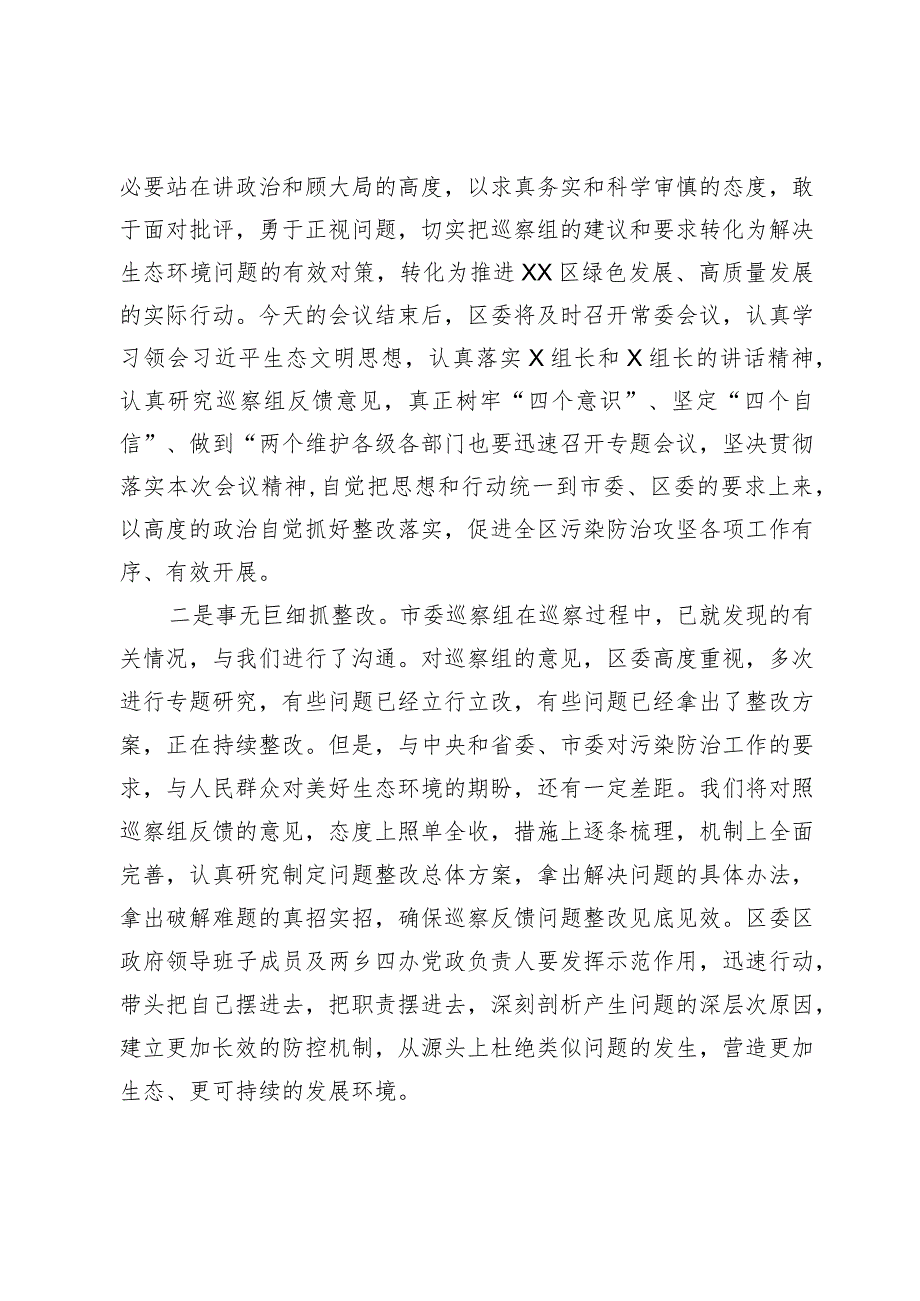 必要站在讲政治和顾大局的高度，以求真务实和科学审慎的态度，敢于面对批评，勇于正视问题，切实把巡察组的建议和要求转化为解决生态环境问题的有效对策，转化为推进XX区绿色发展、高质量发展的实际行动。今天的会议结束后，区委将及时召开常委会议，认真学习领会习近平生态文明思想，认真落实X组长和X组长的讲话精神，认真研究巡察组反馈意见，真正树牢“四个意识”、坚定“四个自信”、做到“两个维护各级各部门也要迅速召开专题会议，坚决贯彻落实本次会议精神,自觉把思想和行动统一到市委、区委的要求上来，以高度的政治自觉抓好整改落实，促进全区污染防治攻坚各项工作有序、有效开展。

二是事无巨细抓整改。市委巡察组在巡察过程中，已就发现的有关情况，与我们进行了沟通。对巡察组的意见，区委高度重视，多次进行专题研究，有些问题已经立行立改，有些问题已经拿出了整改方案，正在持续整改。但是，与中央和省委、市委对污染防治工作的要求，与人民群众对美好生态环境的期盼，还有一定差距。我们将对照巡察组反馈的意见，态度上照单全收，措施上逐条梳理，机制上全面完善，认真研究制定问题整改总体方案，拿出解决问题的具体办法，拿出破解难题的真招实招，确保巡察反馈问题整改见底见效。区委区政府领导班子成员及两乡四办党政负责人要发挥示范作用，迅速行动，带头把自己摆进去，把职责摆进去，深刻剖析产生问题的深层次原因，建立更加长效的防控机制，从源头上杜绝类似问题的发生，营造更加生态、更可持续的发展环境。